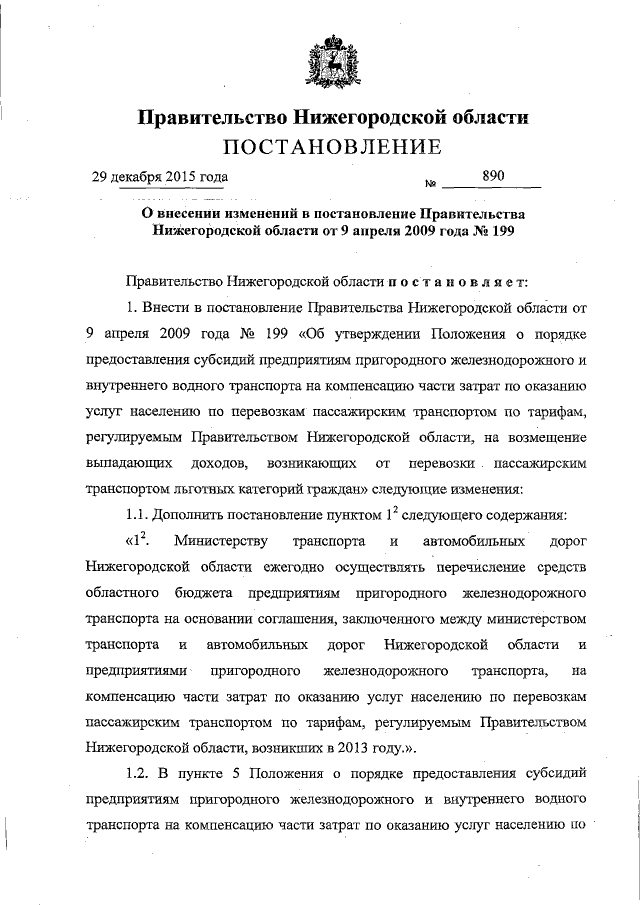 Правительство Нижегородской области
ПОСТАНОВЛЕНИЕ

29 декабря 2015 года № 890

О внесении изменений в постановление Правительства Нижегородской области от 9 апреля 2009 года № 199

Правительство Нижегородской области постановляет:

1. Внести в постановление Правительства Нижегородской области от 9 апреля 2009 года № 199 «Об утверждении Положения о порядке предоставления субсидий предприятиям пригородного железнодорожного и внутреннего водного транспорта на компенсацию части затрат по оказанию услуг населению по перевозкам пассажирским транспортом по тарифам, регулируемым Правительством Нижегородской области, на возмещение выпадающих доходов, возникающих от перевозки пассажирским транспортом льготных категорий граждан» следующие изменения:

1.1. Дополнить постановление пунктом $1^2$ следующего содержания:

«$1^2$. Министерству транспорта и автомобильных дорог Нижегородской области ежегодно осуществлять перечисление средств областного бюджета предприятиям пригородного железнодорожного транспорта на основании соглашения, заключенного между министерством транспорта и автомобильных дорог Нижегородской области и предприятиями пригородного железнодорожного транспорта, на компенсацию части затрат по оказанию услуг населению по перевозкам пассажирским транспортом по тарифам, регулируемым Правительством Нижегородской области, возникших в 2013 году.».

1.2. В пункте 5 Положения о порядке предоставления субсидий предприятиям пригородного железнодорожного и внутреннего водного транспорта на компенсацию части затрат по оказанию услуг населению по